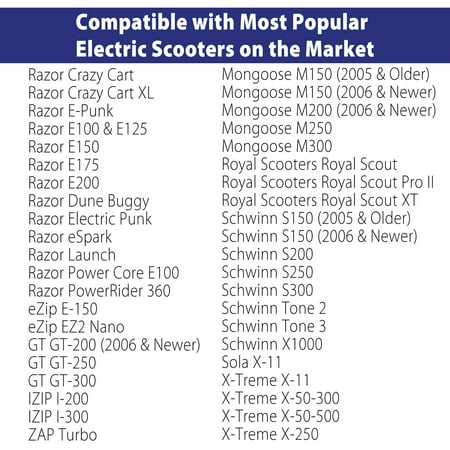 Compatible with Most Popular Electric Scooters on the Market

Razor Crazy Cart
Razor Crazy Cart XL
Razor E-Punk
Razor E100 & E125
Razor E150
Razor E175
Razor E200
Razor Dune Buggy
Razor Electric Punk
Razor eSpark
Razor Launch
Razor Power Core E100
Razor PowerRider 360
eZip E-150
eZip EZ2 Nano
GT GT-200 (2006 & Newer)
GT GT-250
GT GT-300
IZIP I-200
IZIP I-300
ZAP Turbo

Mongoose M150 (2005 & Older)
Mongoose M150 (2006 & Newer)
Mongoose M200 (2006 & Newer)
Mongoose M250
Mongoose M300
Royal Scooters Royal Scout
Royal Scooters Royal Scout Pro II
Royal Scooters Royal Scout XT
Schwinn S150 (2005 & Older)
Schwinn S150 (2006 & Newer)
Schwinn S200
Schwinn S250
Schwinn S300
Schwinn Tone 2
Schwinn Tone 3
Schwinn X1000
Sola X-11
X-Treme X-11
X-Treme X-50-300
X-Treme X-50-500
X-Treme X-250